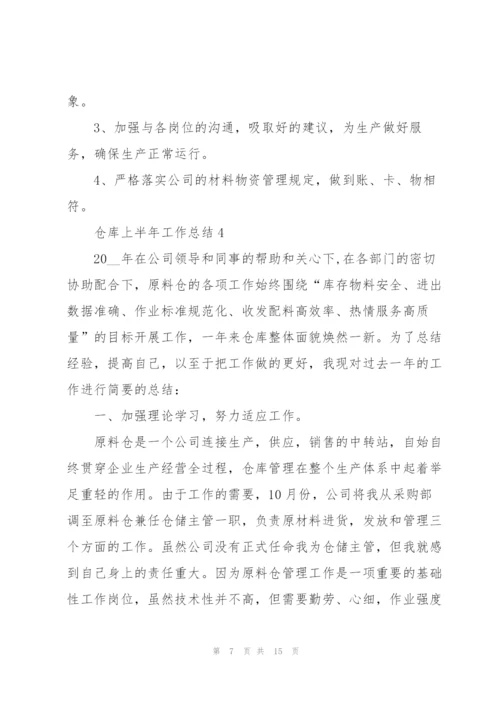 象。

3、加强与各岗位的沟通，吸取好的建议，为生产做好服务，确保生产正常运行。

4、严格落实公司的材料物资管理规定，做到账、卡、物相符。

仓库上半年工作总结4

20__年在公司领导和同事的帮助和关心下，在各部门的密切协助配合下，原料仓的各项工作始终围绕“库存物料安全、进出数据准确、作业标准规范化、收发配料高效率、热情服务高质量”的目标开展工作，一年来仓库整体面貌焕然一新。为了总结经验，提高自己，以至于把工作做的更好，我现对过去一年的工作进行简要的总结：

一、加强理论学习，努力适应工作。

原料仓是一个公司连接生产，供应，销售的中转站，自始自终贯穿企业生产经营全过程，仓库管理在整个生产体系中起着举足重轻的作用。由于工作的需要，10月份，公司将我从采购部调至原料仓兼任仓储主管一职，负责原材料进货，发放和管理三个方面的工作。虽然公司没有正式任命我为仓储主管，但我就感到自己身上的责任重大。因为原料仓管理工作是一项重要的基础性工作岗位，虽然技术性并不高，但需要勤劳、心细，作业强度

第 7 页 共 15 页